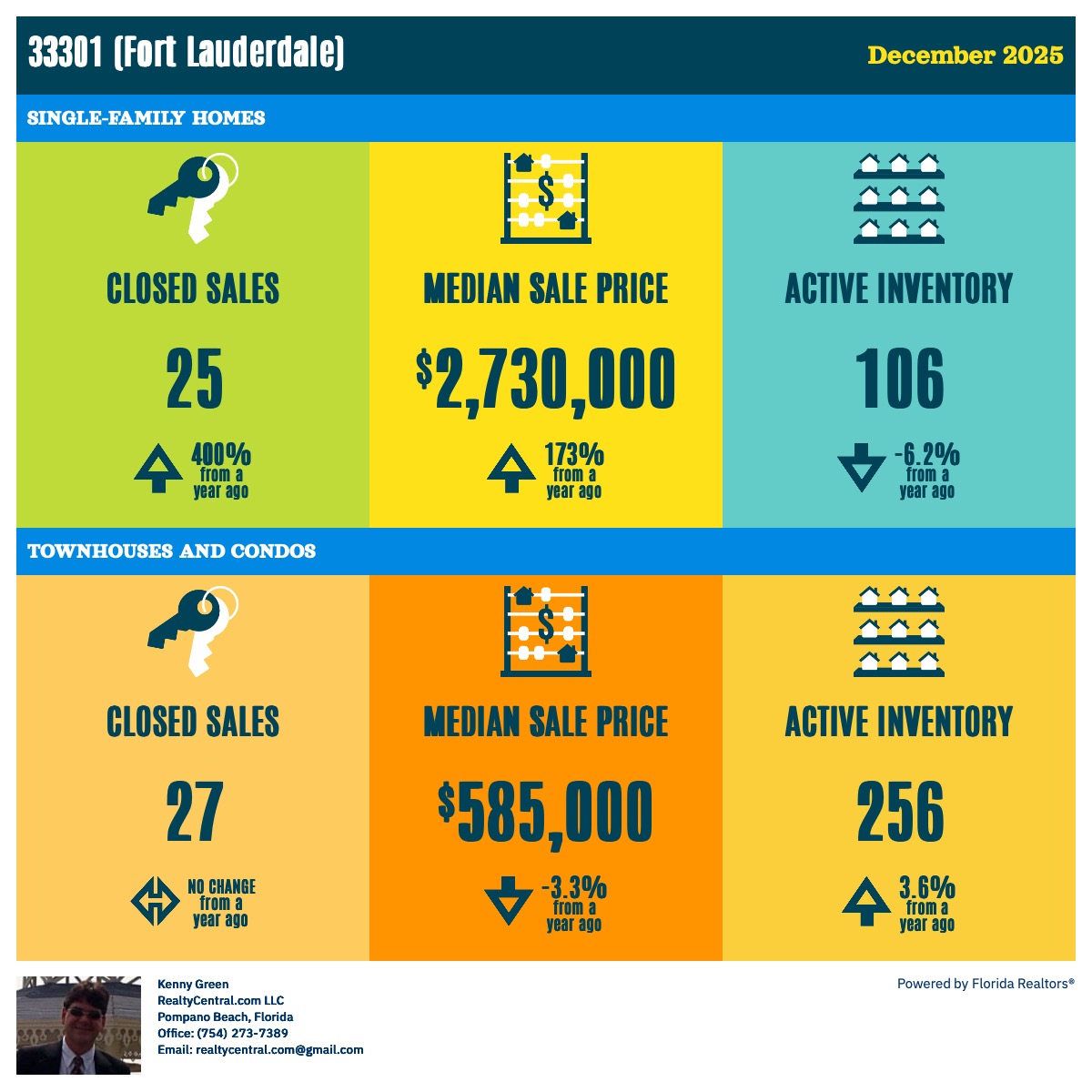 33301 (Fort Lauderdale)

December 2025

SINGLE-FAMILY HOMES

CLOSED SALES

25

400% from a year ago

MEDIAN SALE PRICE

$2,730,000

173% from a year ago

ACTIVE INVENTORY

106

-6.2% from a year ago

TOWNHOUSES AND CONDOS

CLOSED SALES

27

NO CHANGE from a year ago

MEDIAN SALE PRICE

$585,000

-3.3% from a year ago

ACTIVE INVENTORY

256

3.6% from a year ago

Kenny Green
RealtyCentral.com LLC
Pompano Beach, Florida
Office: (754) 273-7389
Email: realtycentral.com@gmail.com

Powered by Florida Realtors®